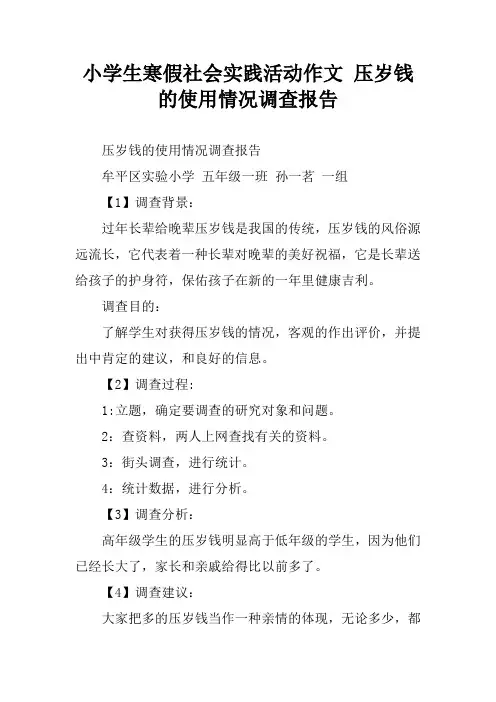 小学生寒假社会实践活动作文 压岁钱的使用情况调查报告

压岁钱的使用情况调查报告

牟平区实验小学 五年级一班 孙一茗 一组

【1】调查背景：

过年长辈给晚辈压岁钱是我国的传统，压岁钱的风俗源远流长，它代表着一种长辈对晚辈的美好祝福，它是长辈送给孩子的护身符，保佑孩子在新的一年里健康吉利。

调查目的：

了解学生对获得压岁钱的情况，客观的作出评价，并提出中肯定的建议，和良好的信息。

【2】调查过程：

1:立题，确定要调查的研究对象和问题。

2：查资料，两人上网查找有关的资料。

3：街头调查，进行统计。

4：统计数据，进行分析。

【3】调查分析：

高年级学生的压岁钱明显高于低年级的学生，因为他们已经长大了，家长和亲戚给得比以前多了。

【4】调查建议：

大家把多的压岁钱当作一种亲情的体现，无论多少，都